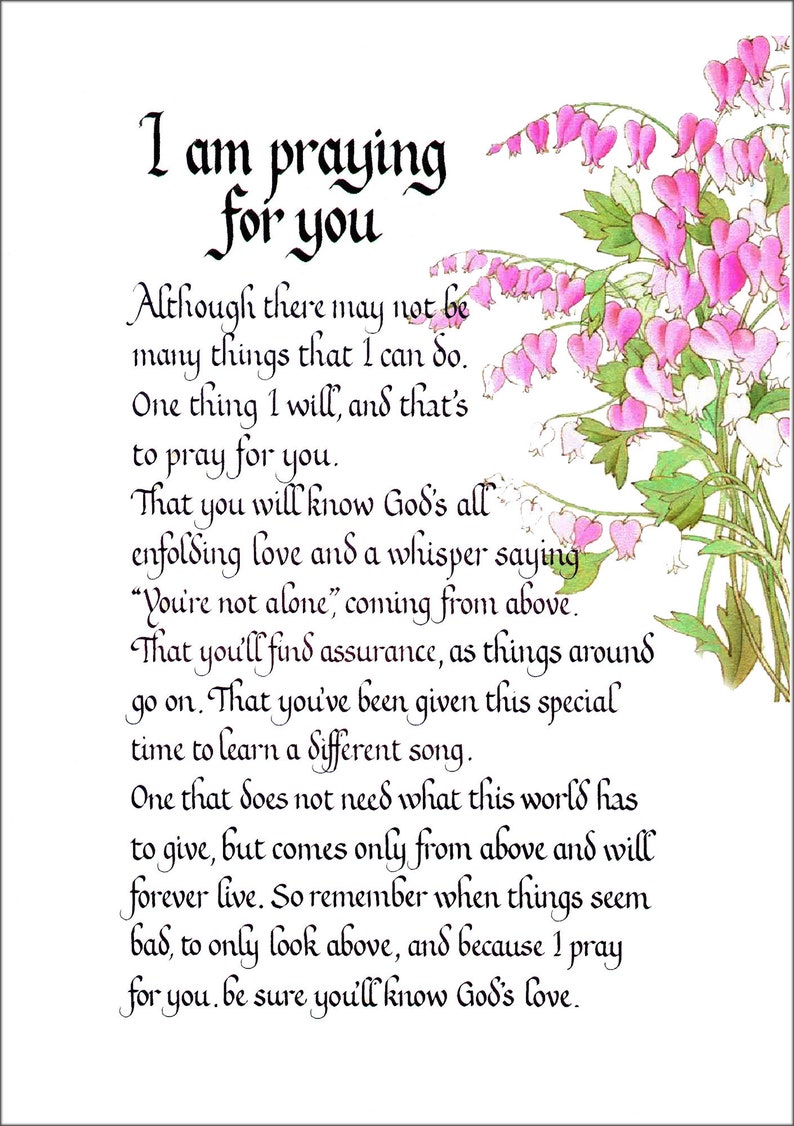 I am praying for you

Although there may not be many things that I can do. One thing I will, and that's to pray for you.
That you will know God's all enfolding love and a whisper saying "You're not alone", coming from above.
That you'll find assurance, as things around go on. That you've been given this special time to learn a different song.
One that does not need what this world has to give, but comes only from above and will forever live. So remember when things seem bad, to only look above, and because I pray for you. be sure you'll know God's love.